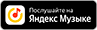 Послушайте на
Яндекс Музыке